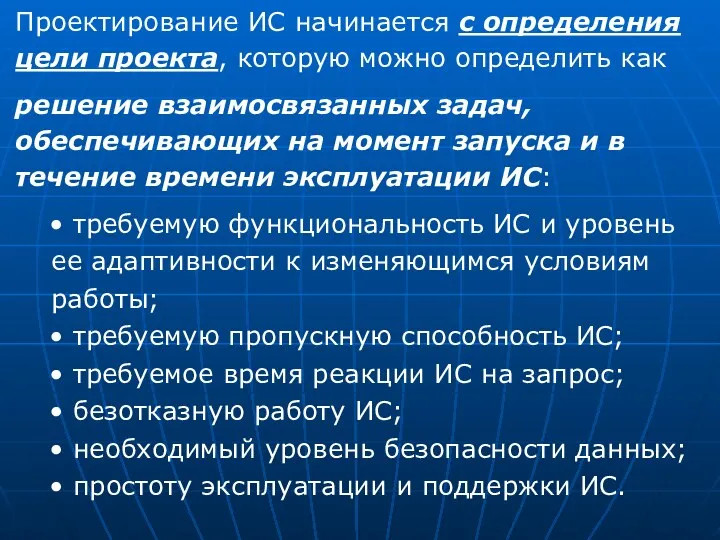 Проектирование ИС начинается с определения цели проекта, которую можно определить как

решение взаимосвязанных задач, обеспечивающих на момент запуска и в течение времени эксплуатации ИС:

• требуемую функциональность ИС и уровень ее адаптивности к изменяющимся условиям работы;
• требуемую пропускную способность ИС;
• требуемое время реакции ИС на запрос;
• безотказную работу ИС;
• необходимый уровень безопасности данных;
• простоту эксплуатации и поддержки ИС.